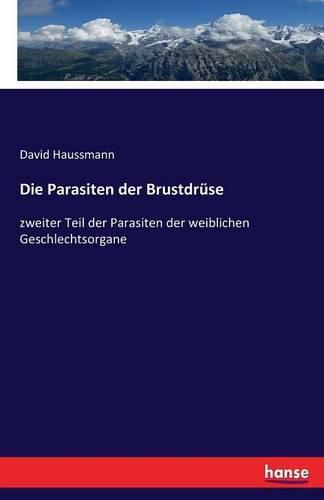 David Haussmann

Die Parasiten der Brustdrüse

zweiter Teil der Parasiten der weiblichen Geschlechtsorgane

hanse